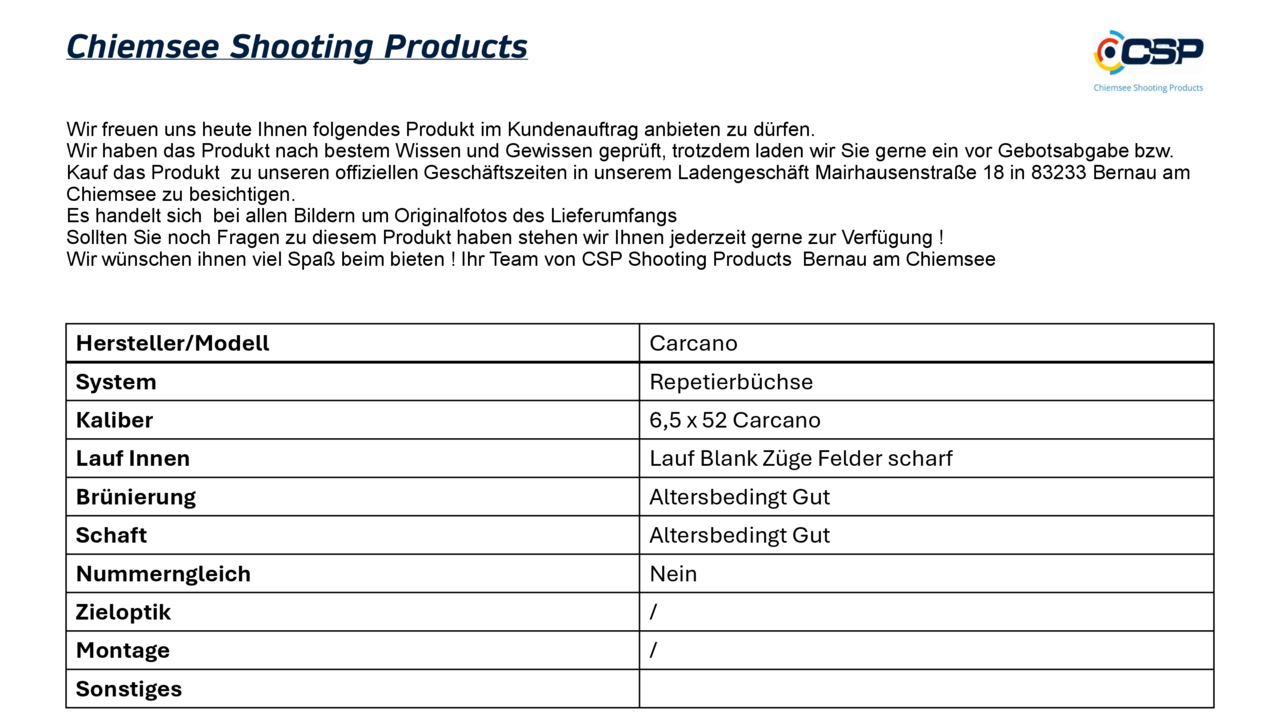 Chiemsee Shooting Products

CSP
Chiemsee Shooting Products

Wir freuen uns heute Ihnen folgendes Produkt im Kundenauftrag anbieten zu dürfen.
Wir haben das Produkt nach bestem Wissen und Gewissen geprüft, trotzdem laden wir Sie gerne ein vor Gebotsabgabe bzw. Kauf das Produkt zu unseren offiziellen Geschäftszeiten in unserem Ladengeschäft Mairhausenstraße 18 in 83233 Bernau am Chiemsee zu besichtigen.
Es handelt sich bei allen Bildern um Originalfotos des Lieferumfangs
Sollten Sie noch Fragen zu diesem Produkt haben stehen wir Ihnen jederzeit gerne zur Verfügung !
Wir wünschen ihnen viel Spaß beim bieten ! Ihr Team von CSP Shooting Products Bernau am Chiemsee

| Hersteller/Modell | Carcano |
|---|---|
| System | Repetierbüchse |
| Kaliber | 6,5 x 52 Carcano |
| Lauf Innen | Lauf Blank Züge Felder scharf |
| Brünierung | Altersbedingt Gut |
| Schaft | Altersbedingt Gut |
| Nummerngleich | Nein |
| Zieloptik | / |
| Montage | / |
| Sonstiges | |